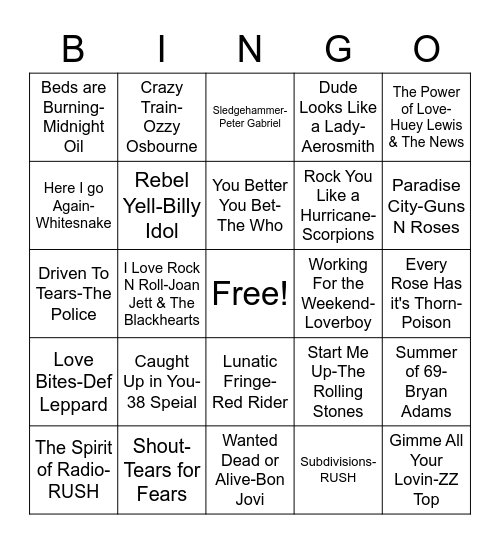 | B | I | N | G | O |
|---|---|---|---|---|
| Beds are Burning-Midnight Oil | Crazy Train-Ozzy Osbourne | Sledgehammer-Peter Gabriel | Dude Looks Like a Lady-Aerosmith | The Power of Love-Huey Lewis & The News |
| Here I go Again-Whitesnake | Rebel Yell-Billy Idol | You Better You Bet-The Who | Rock You Like a Hurricane-Scorpions | Paradise City-Guns N Roses |
| Driven To Tears-The Police | I Love Rock N Roll-Joan Jett & The Blackhearts | Free! | Working For the Weekend-Loverboy | Every Rose Has it's Thorn-Poison |
| Love Bites-Def Leppard | Caught Up in You-38 Speial | Lunatic Fringe-Red Rider | Start Me Up-The Rolling Stones | Summer of 69-Bryan Adams |
| The Spirit of Radio-RUSH | Shout-Tears for Fears | Wanted Dead or Alive-Bon Jovi | Subdivisions-RUSH | Gimme All Your Lovin-ZZ Top |